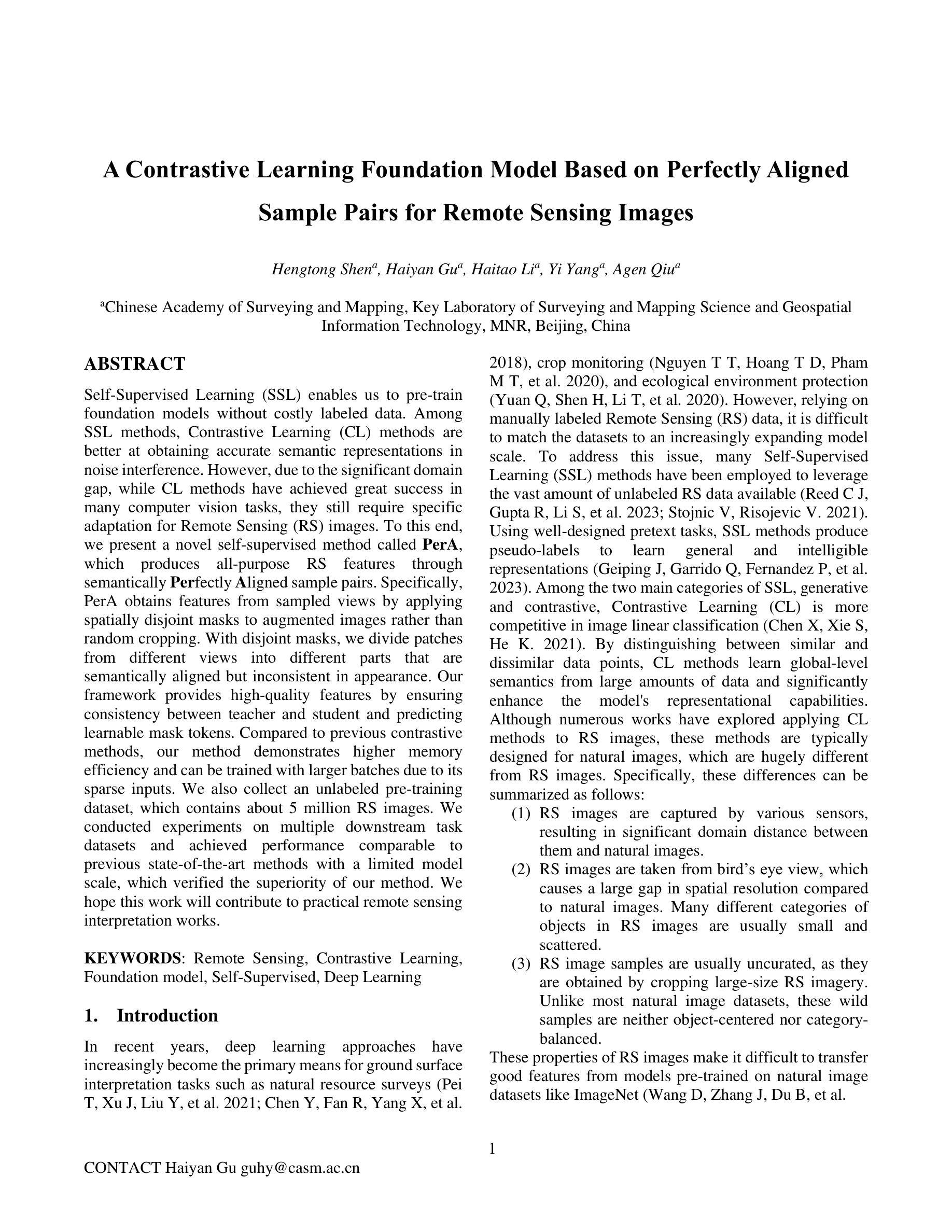 A Contrastive Learning Foundation Model Based on Perfectly Aligned Sample Pairs for Remote Sensing Images

Hengtong Shen$^a$, Haiyan Gu$^a$, Haitao Li$^a$, Yi Yang$^a$, Agen Qiu$^a$

$^a$Chinese Academy of Surveying and Mapping, Key Laboratory of Surveying and Mapping Science and Geospatial Information Technology, MNR, Beijing, China

ABSTRACT

Self-Supervised Learning (SSL) enables us to pre-train foundation models without costly labeled data. Among SSL methods, Contrastive Learning (CL) methods are better at obtaining accurate semantic representations in noise interference. However, due to the significant domain gap, while CL methods have achieved great success in many computer vision tasks, they still require specific adaptation for Remote Sensing (RS) images. To this end, we present a novel self-supervised method called PerA, which produces all-purpose RS features through semantically Perfectly Aligned sample pairs. Specifically, PerA obtains features from sampled views by applying spatially disjoint masks to augmented images rather than random cropping. With disjoint masks, we divide patches from different views into different parts that are semantically aligned but inconsistent in appearance. Our framework provides high-quality features by ensuring consistency between teacher and student and predicting learnable mask tokens. Compared to previous contrastive methods, our method demonstrates higher memory efficiency and can be trained with larger batches due to its sparse inputs. We also collect an unlabeled pre-training dataset, which contains about 5 million RS images. We conducted experiments on multiple downstream task datasets and achieved performance comparable to previous state-of-the-art methods with a limited model scale, which verified the superiority of our method. We hope this work will contribute to practical remote sensing interpretation works.

KEYWORDS: Remote Sensing, Contrastive Learning, Foundation model, Self-Supervised, Deep Learning

1. Introduction

In recent years, deep learning approaches have increasingly become the primary means for ground surface interpretation tasks such as natural resource surveys (Pei T, Xu J, Liu Y, et al. 2021; Chen Y, Fan R, Yang X, et al. 2018), crop monitoring (Nguyen T T, Hoang T D, Pham M T, et al. 2020), and ecological environment protection (Yuan Q, Shen H, Li T, et al. 2020). However, relying on manually labeled Remote Sensing (RS) data, it is difficult to match the datasets to an increasingly expanding model scale. To address this issue, many Self-Supervised Learning (SSL) methods have been employed to leverage the vast amount of unlabeled RS data available (Reed C J, Gupta R, Li S, et al. 2023; Stojnic V, Risojevic V. 2021). Using well-designed pretext tasks, SSL methods produce pseudo-labels to learn general and intelligible representations (Geiping J, Garrido Q, Fernandez P, et al. 2023). Among the two main categories of SSL, generative and contrastive, Contrastive Learning (CL) is more competitive in image linear classification (Chen X, Xie S, He K. 2021). By distinguishing between similar and dissimilar data points, CL methods learn global-level semantics from large amounts of data and significantly enhance the model's representational capabilities. Although numerous works have explored applying CL methods to RS images, these methods are typically designed for natural images, which are hugely different from RS images. Specifically, these differences can be summarized as follows:
(1) RS images are captured by various sensors, resulting in significant domain distance between them and natural images.
(2) RS images are taken from bird’s eye view, which causes a large gap in spatial resolution compared to natural images. Many different categories of objects in RS images are usually small and scattered.
(3) RS image samples are usually uncurated, as they are obtained by cropping large-size RS imagery. Unlike most natural image datasets, these wild samples are neither object-centered nor category-balanced.
These properties of RS images make it difficult to transfer good features from models pre-trained on natural image datasets like ImageNet (Wang D, Zhang J, Du B, et al.

1

CONTACT Haiyan Gu guhy@casm.ac.cn